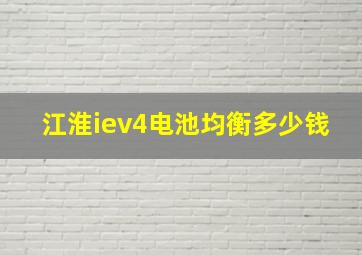 江淮iev4电池均衡多少钱